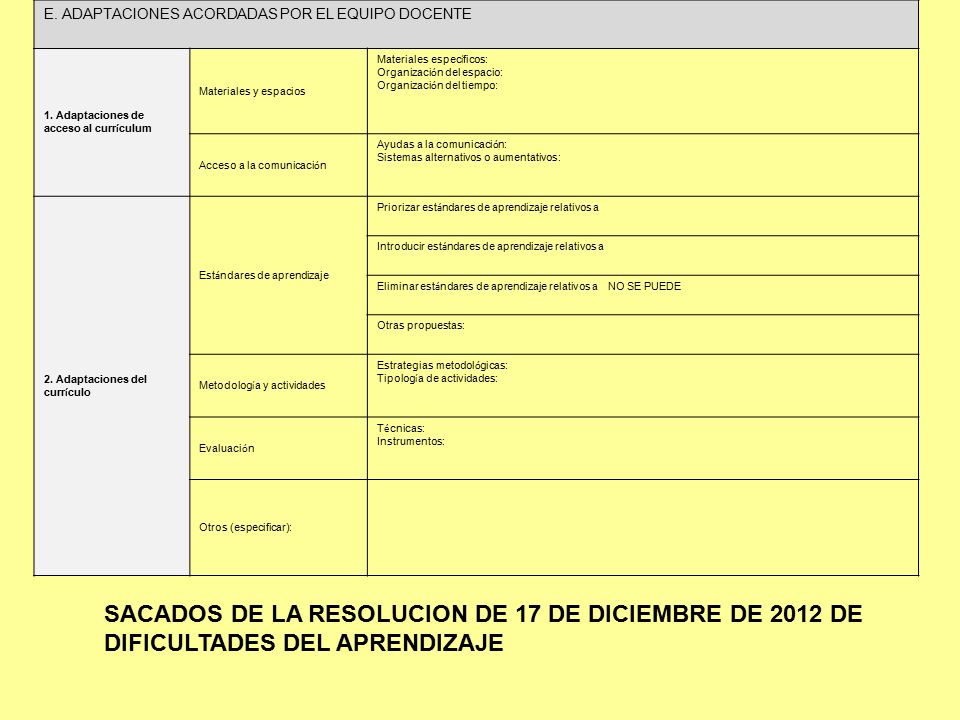 E. ADAPTACIONES ACORDADAS POR EL EQUIPO DOCENTE

| | | |
|---|---|---|
| 1. Adaptaciones de acceso al currículum | Materiales y espacios | Materiales específicos: Organización del espacio: Organización del tiempo: |
| | Acceso a la comunicación | Ayudas a la comunicación: Sistemas alternativos o aumentativos: |
| 2. Adaptaciones del currículo | Estándares de aprendizaje | Priorizar estándares de aprendizaje relativos a |
| | | Introducir estándares de aprendizaje relativos a |
| | | Eliminar estándares de aprendizaje relativos a NO SE PUEDE |
| | | Otras propuestas: |
| | Metodología y actividades | Estrategias metodológicas: Tipología de actividades: |
| | Evaluación | Técnicas: Instrumentos: |
| | Otros (especificar): | |

SACADOS DE LA RESOLUCION DE 17 DE DICIEMBRE DE 2012 DE DIFICULTADES DEL APRENDIZAJE